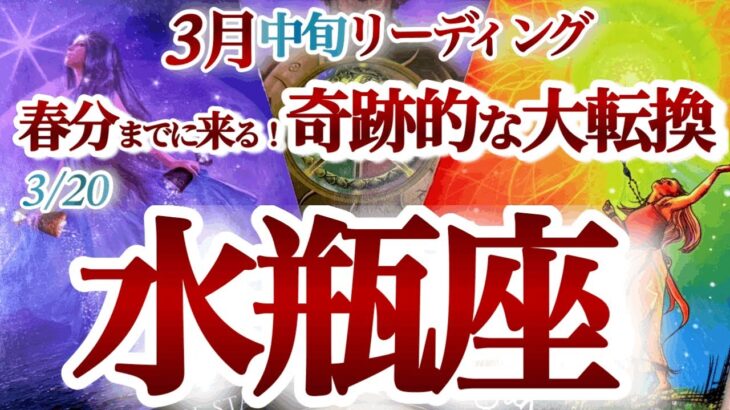 3月中旬リーディング

春分までに来る！奇跡的な大転換

3/20

水瓶座